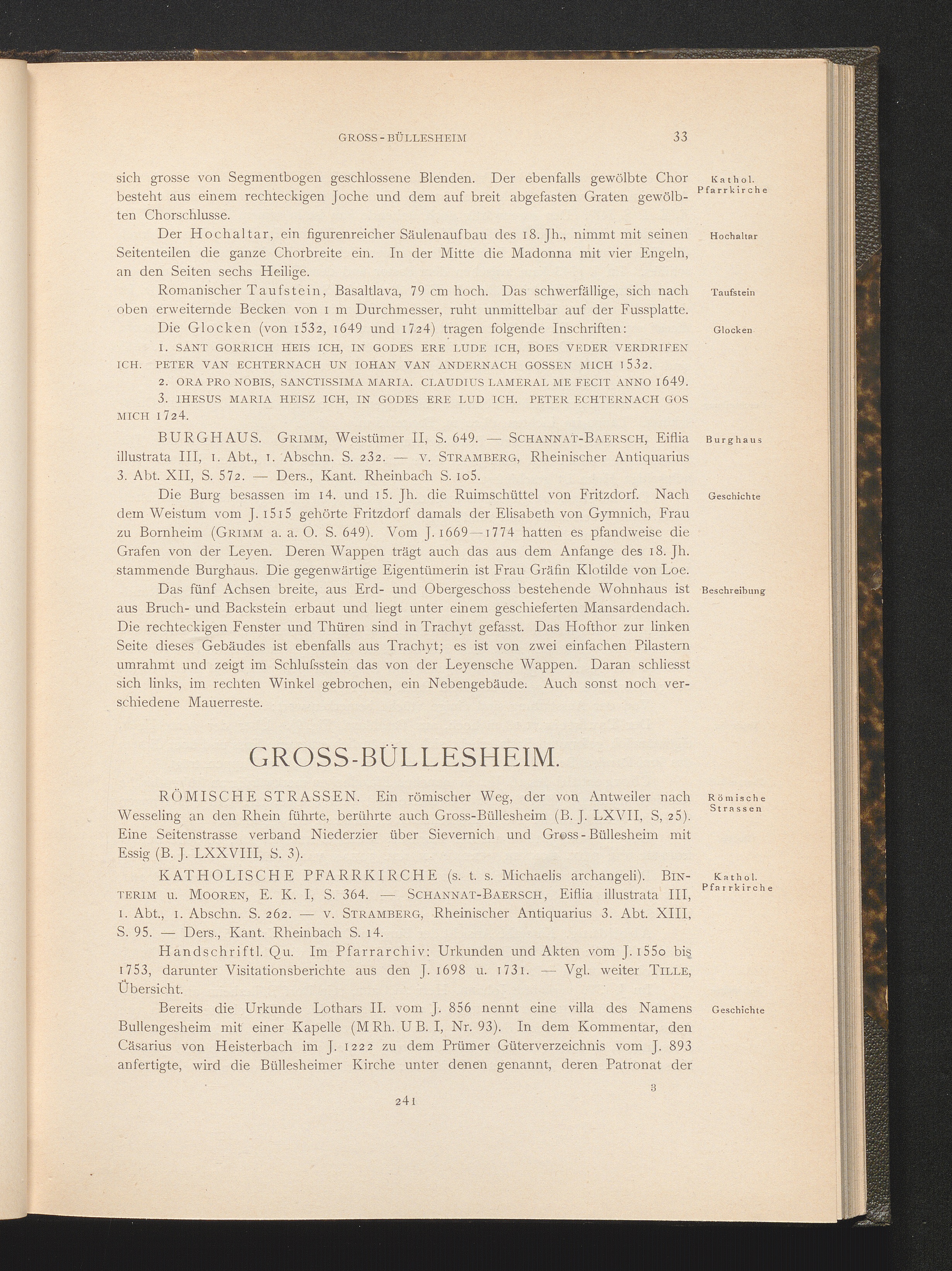 GROSS-BÜLLESHEIM 33

sich grosse von Segmentbogen geschlossene Blenden. Der ebenfalls gewölbte Chor besteht aus einem rechteckigen Joche und dem auf breit abgefasten Graten gewölbten Chorschlusse.

Kathol. Pfarrkirche

Der Hochaltar, ein figurenreicher Säulenaufbau des 18. Jh., nimmt mit seinen Seitenteilen die ganze Chorbreite ein. In der Mitte die Madonna mit vier Engeln, an den Seiten sechs Heilige.

Hochaltar

Romanischer Taufstein, Basaltlava, 79 cm hoch. Das schwerfällige, sich nach oben erweiternde Becken von 1 m Durchmesser, ruht unmittelbar auf der Fussplatte.

Taufstein

Die Glocken (von 1532, 1649 und 1724) tragen folgende Inschriften:

Glocken

1. SANT GORRICH HEIS ICH, IN GODES ERE LUDE ICH, BOES VEDER VERDRIFEN ICH. PETER VAN ECHTERNACH UN IOHAN VAN ANDERNACH GOSSEN MICH 1532.

2. ORA PRO NOBIS, SANCTISSIMA MARIA. CLAUDIUS LAMERAL ME FECIT ANNO 1649.

3. IHESUS MARIA HEISZ ICH, IN GODES ERE LUD ICH. PETER ECHTERNACH GOS MICH 1724.

BURGHAUS. GRIMM, Weistümer II, S. 649. — SCHANNAT-BAERSCH, Eiflia illustrata III, 1. Abt., 1. Abschn. S. 232. — V. STRAMBERG, Rheinischer Antiquarius 3. Abt. XII, S. 572. — Ders., Kant. Rheinbach S. 105.

Burghaus

Die Burg besassen im 14. und 15. Jh. die Ruimschüttel von Fritzdorf. Nach dem Weistum vom J. 1515 gehörte Fritzdorf damals der Elisabeth von Gymnich, Frau zu Bornheim (GRIMM a. a. O. S. 649). Vom J. 1669—1774 hatten es pfandweise die Grafen von der Leyen. Deren Wappen trägt auch das aus dem Anfange des 18. Jh. stammende Burghaus. Die gegenwärtige Eigentümerin ist Frau Gräfin Klotilde von Loe.

Geschichte

Das fünf Achsen breite, aus Erd- und Obergeschoss bestehende Wohnhaus ist aus Bruch- und Backstein erbaut und liegt unter einem geschieferten Mansardendach. Die rechteckigen Fenster und Thüren sind in Trachyt gefasst. Das Hofthor zur linken Seite dieses Gebäudes ist ebenfalls aus Trachyt; es ist von zwei einfachen Pilastern umrahmt und zeigt im Schlufsstein das von der Leyensche Wappen. Daran schliesst sich links, im rechten Winkel gebrochen, ein Nebengebäude. Auch sonst noch verschiedene Mauerreste.

Beschreibung

GROSS-BÜLLESHEIM.

RÖMISCHE STRASSEN. Ein römischer Weg, der von Antweiler nach Wesseling an den Rhein führte, berührte auch Gross-Büllesheim (B. J. LXVII, S, 25). Eine Seitenstrasse verband Niederzier über Sievernich und Gross-Büllesheim mit Essig (B. J. LXXVIII, S. 3).

Römische Strassen

KATHOLISCHE PFARRKIRCHE (s. t. s. Michaelis archangeli). BINTERIM u. MOOREN, E. K. I, S. 364. — SCHANNAT-BAERSCH, Eiflia illustrata III, 1. Abt., 1. Abschn. S. 262. — V. STRAMBERG, Rheinischer Antiquarius 3. Abt. XIII, S. 95. — Ders., Kant. Rheinbach S. 14.

Kathol. Pfarrkirche

Handschriftl. Qu. Im Pfarrarchiv: Urkunden und Akten vom J. 1550 bis 1753, darunter Visitationsberichte aus den J. 1698 u. 1731. — Vgl. weiter TILLE, Übersicht.

Bereits die Urkunde Lothars II. vom J. 856 nennt eine villa des Namens Bullengesheim mit einer Kapelle (M Rh. U B. I, Nr. 93). In dem Kommentar, den Cäsarius von Heisterbach im J. 1222 zu dem Prümer Güterverzeichnis vom J. 893 anfertigte, wird die Büllesheimer Kirche unter denen genannt, deren Patronat der

Geschichte

3

241